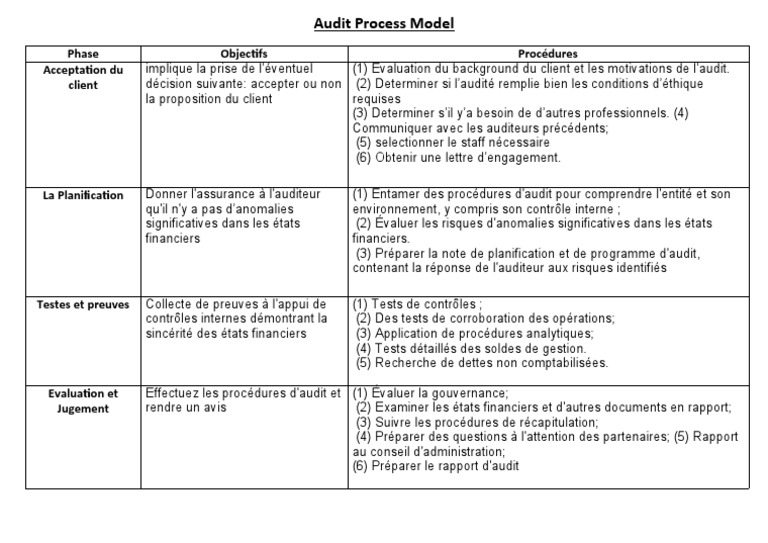 Audit Process Model

| Phase | Objectifs | Procédures |
|---|---|---|
| Acceptation du client | implique la prise de l'éventuel décision suivante: accepter ou non la proposition du client | (1) Evaluation du background du client et les motivations de l'audit. (2) Determiner si l'audité remplie bien les conditions d'éthique requises (3) Determiner s'il y'a besoin de d'autres professionnels. (4) Communiquer avec les auditeurs précédents; (5) selectionner le staff nécessaire (6) Obtenir une lettre d'engagement. |
| La Planification | Donner l'assurance à l'auditeur qu'il n'y a pas d'anomalies significatives dans les états financiers | (1) Entamer des procédures d'audit pour comprendre l'entité et son environnement, y compris son contrôle interne ; (2) Évaluer les risques d'anomalies significatives dans les états financiers. (3) Préparer la note de planification et de programme d'audit, contenant la réponse de l'auditeur aux risques identifiés |
| Testes et preuves | Collecte de preuves à l'appui de contrôles internes démontrant la sincérité des états financiers | (1) Tests de contrôles ; (2) Des tests de corroboration des opérations; (3) Application de procédures analytiques; (4) Tests détaillés des soldes de gestion. (5) Recherche de dettes non comptabilisées. |
| Evaluation et Jugement | Effectuez les procédures d'audit et rendre un avis | (1) Évaluer la gouvernance; (2) Examiner les états financiers et d'autres documents en rapport; (3) Suivre les procédures de récapitulation; (4) Préparer des questions à l'attention des partenaires; (5) Rapport au conseil d'administration; (6) Préparer le rapport d'audit |